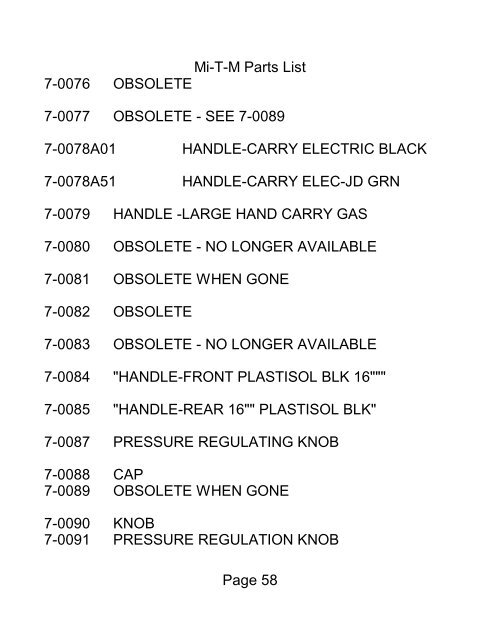 Mi-T-M Parts List

7-0076 OBSOLETE

7-0077 OBSOLETE - SEE 7-0089

7-0078A01 HANDLE-CARRY ELECTRIC BLACK

7-0078A51 HANDLE-CARRY ELEC-JD GRN

7-0079 HANDLE -LARGE HAND CARRY GAS

7-0080 OBSOLETE - NO LONGER AVAILABLE

7-0081 OBSOLETE WHEN GONE

7-0082 OBSOLETE

7-0083 OBSOLETE - NO LONGER AVAILABLE

7-0084 "HANDLE-FRONT PLASTISOL BLK 16"""

7-0085 "HANDLE-REAR 16"" PLASTISOL BLK"

7-0087 PRESSURE REGULATING KNOB

7-0088 CAP
7-0089 OBSOLETE WHEN GONE

7-0090 KNOB
7-0091 PRESSURE REGULATION KNOB

Page 58